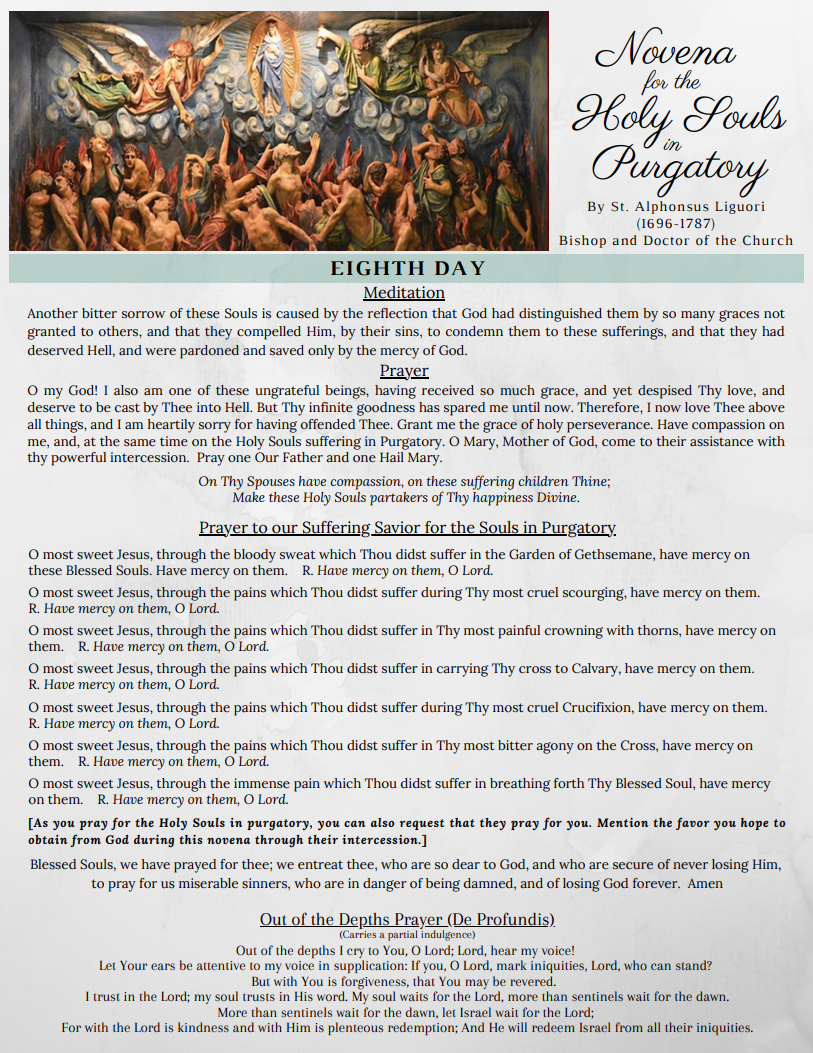 Novena for the Holy Souls in Purgatory

By St. Alphonsus Liguori
(1696-1787)
Bishop and Doctor of the Church

EIGHTH DAY

Meditation

Another bitter sorrow of these Souls is caused by the reflection that God had distinguished them by so many graces not granted to others, and that they compelled Him, by their sins, to condemn them to these sufferings, and that they had deserved Hell, and were pardoned and saved only by the mercy of God.

Prayer

O my God! I also am one of these ungrateful beings, having received so much grace, and yet despised Thy love, and deserve to be cast by Thee into Hell. But Thy infinite goodness has spared me until now. Therefore, I now love Thee above all things, and I am heartily sorry for having offended Thee. Grant me the grace of holy perseverance. Have compassion on me, and, at the same time on the Holy Souls suffering in Purgatory. O Mary, Mother of God, come to their assistance with thy powerful intercession. Pray one Our Father and one Hail Mary.

On Thy Spouses have compassion, on these suffering children Thine;
Make these Holy Souls partakers of Thy happiness Divine.

Prayer to our Suffering Savior for the Souls in Purgatory

O most sweet Jesus, through the bloody sweat which Thou didst suffer in the Garden of Gethsemane, have mercy on these Blessed Souls. Have mercy on them. R. Have mercy on them, O Lord.

O most sweet Jesus, through the pains which Thou didst suffer during Thy most cruel scourging, have mercy on them. R. Have mercy on them, O Lord.

O most sweet Jesus, through the pains which Thou didst suffer in Thy most painful crowning with thorns, have mercy on them. R. Have mercy on them, O Lord.

O most sweet Jesus, through the pains which Thou didst suffer in carrying Thy cross to Calvary, have mercy on them. R. Have mercy on them, O Lord.

O most sweet Jesus, through the pains which Thou didst suffer during Thy most cruel Crucifixion, have mercy on them. R. Have mercy on them, O Lord.

O most sweet Jesus, through the pains which Thou didst suffer in Thy most bitter agony on the Cross, have mercy on them. R. Have mercy on them, O Lord.

O most sweet Jesus, through the immense pain which Thou didst suffer in breathing forth Thy Blessed Soul, have mercy on them. R. Have mercy on them, O Lord.

[As you pray for the Holy Souls in purgatory, you can also request that they pray for you. Mention the favor you hope to obtain from God during this novena through their intercession.]

Blessed Souls, we have prayed for thee; we entreat thee, who are so dear to God, and who are secure of never losing Him, to pray for us miserable sinners, who are in danger of being damned, and of losing God forever. Amen

Out of the Depths Prayer (De Profundis)
(Carries a partial indulgence)
Out of the depths I cry to You, O Lord; Lord, hear my voice!
Let Your ears be attentive to my voice in supplication: If you, O Lord, mark iniquities, Lord, who can stand?
But with You is forgiveness, that You may be revered.
I trust in the Lord; my soul trusts in His word. My soul waits for the Lord, more than sentinels wait for the dawn.
More than sentinels wait for the dawn, let Israel wait for the Lord;
For with the Lord is kindness and with Him is plenteous redemption; And He will redeem Israel from all their iniquities.